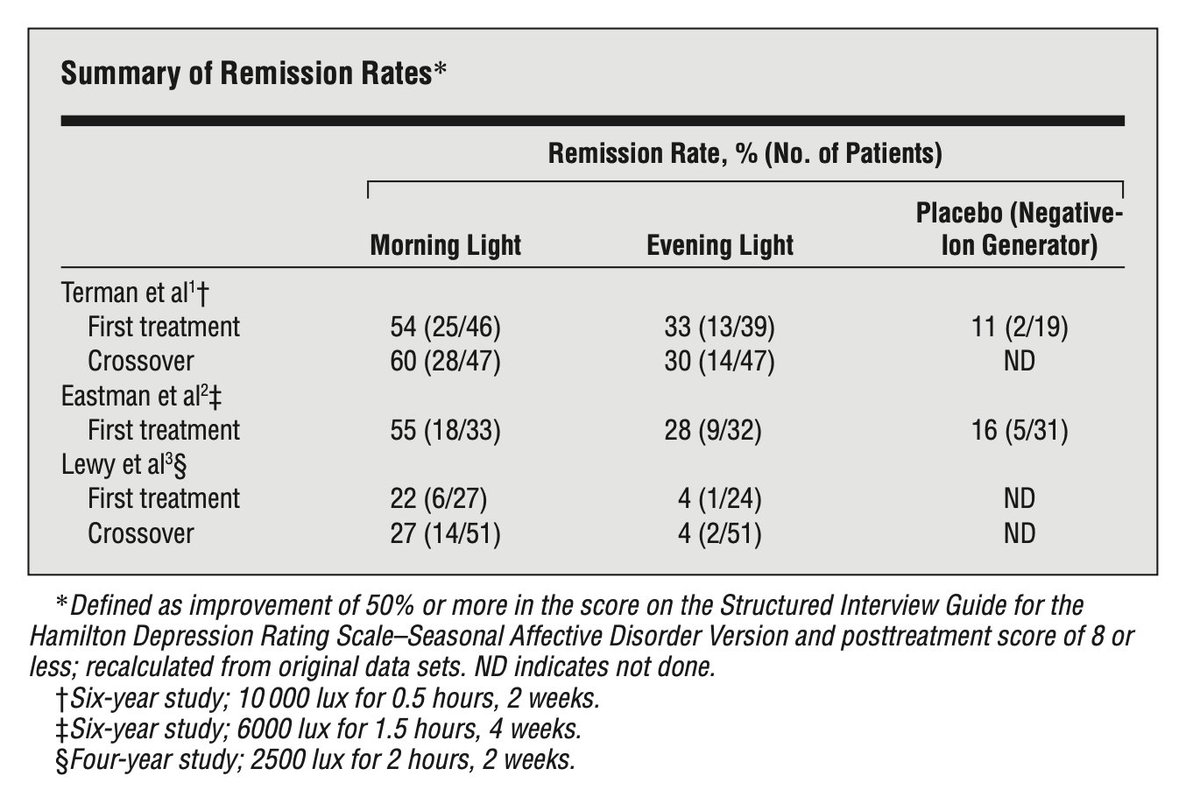 Summary of Remission Rates*

| | Remission Rate, % (No. of Patients) | | |
|---|---|---|---|
| | Morning Light | Evening Light | Placebo (Negative-Ion Generator) |
| Terman et al$^1$† | | | |
| First treatment | 54 (25/46) | 33 (13/39) | 11 (2/19) |
| Crossover | 60 (28/47) | 30 (14/47) | ND |
| Eastman et al$^2$‡ | | | |
| First treatment | 55 (18/33) | 28 (9/32) | 16 (5/31) |
| Lewy et al$^3$§ | | | |
| First treatment | 22 (6/27) | 4 (1/24) | ND |
| Crossover | 27 (14/51) | 4 (2/51) | ND |

*Defined as improvement of 50% or more in the score on the Structured Interview Guide for the Hamilton Depression Rating Scale–Seasonal Affective Disorder Version and posttreatment score of 8 or less; recalculated from original data sets. ND indicates not done.
†Six-year study; 10 000 lux for 0.5 hours, 2 weeks.
‡Six-year study; 6000 lux for 1.5 hours, 4 weeks.
§Four-year study; 2500 lux for 2 hours, 2 weeks.